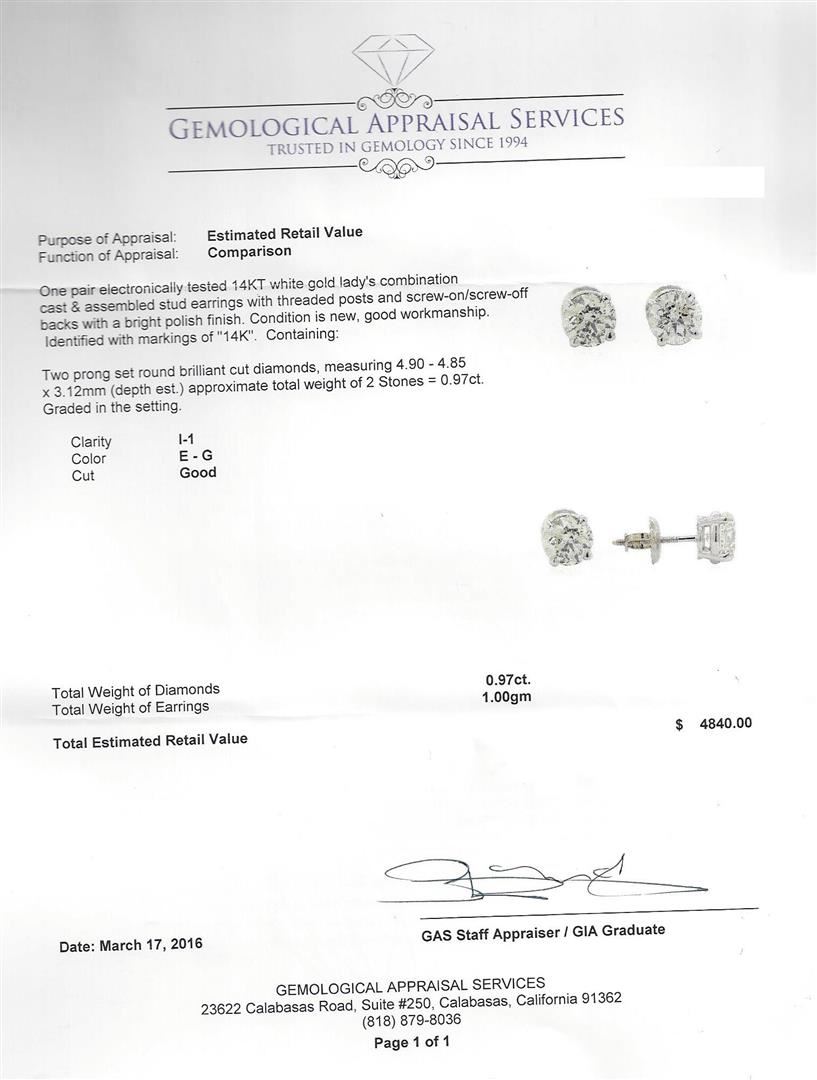 GEMOLOGICAL APPRAISAL SERVICES
TRUSTED IN GEMOLOGY SINCE 1994

Purpose of Appraisal: Estimated Retail Value
Function of Appraisal: Comparison

One pair electronically tested 14KT white gold lady's combination cast & assembled stud earrings with threaded posts and screw-on/screw-off backs with a bright polish finish. Condition is new, good workmanship. Identified with markings of "14K". Containing:

Two prong set round brilliant cut diamonds, measuring 4.90 - 4.85 x 3.12mm (depth est.) approximate total weight of 2 Stones = 0.97ct. Graded in the setting.

Clarity I-1
Color E - G
Cut Good

Total Weight of Diamonds 0.97ct.
Total Weight of Earrings 1.00gm

Total Estimated Retail Value $ 4840.00

GAS Staff Appraiser / GIA Graduate

Date: March 17, 2016

GEMOLOGICAL APPRAISAL SERVICES
23622 Calabasas Road, Suite #250, Calabasas, California 91362
(818) 879-8036
Page 1 of 1